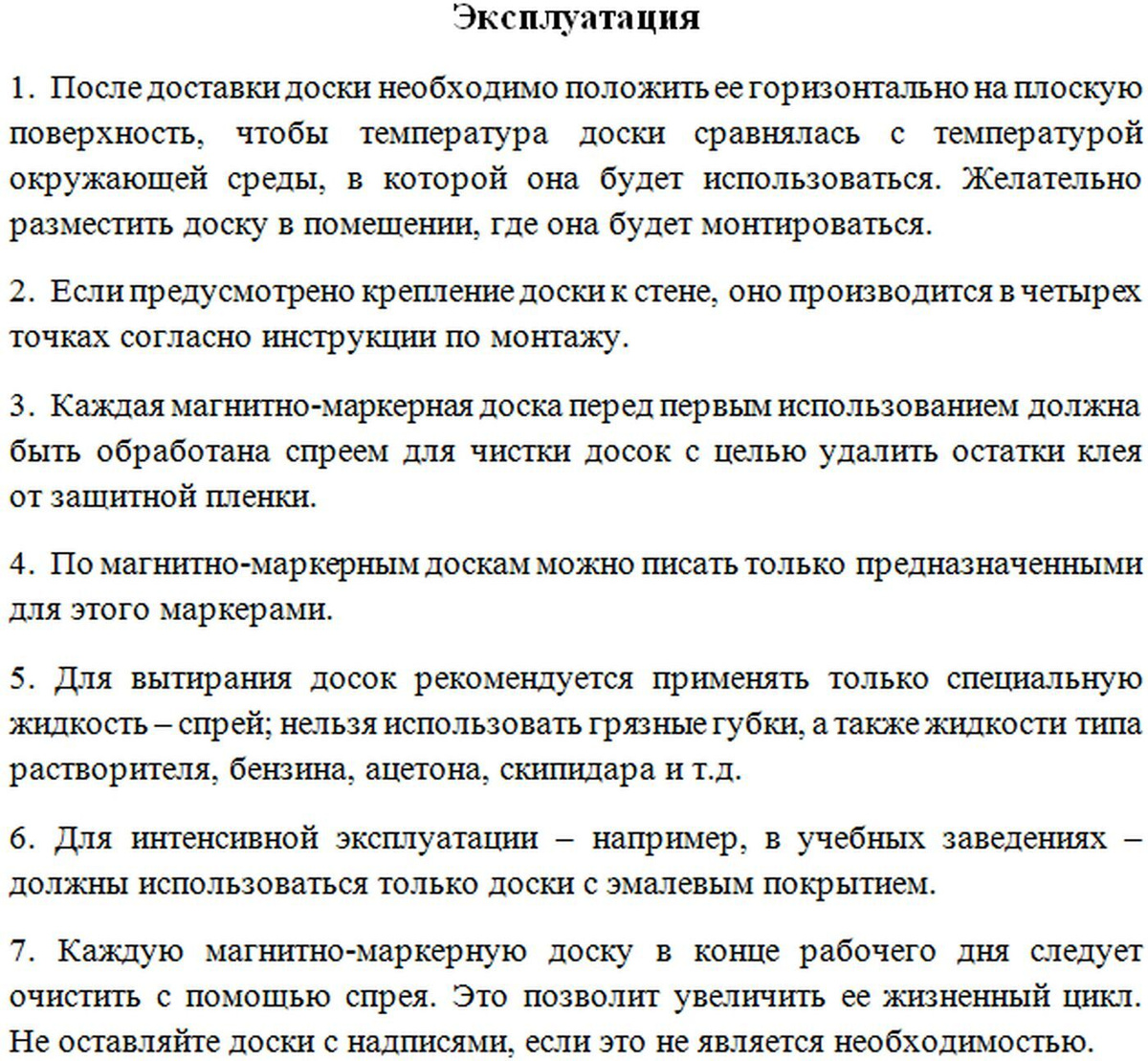 Эксплуатация

1. После доставки доски необходимо положить ее горизонтально на плоскую поверхность, чтобы температура доски сравнялась с температурой окружающей среды, в которой она будет использоваться. Желательно разместить доску в помещении, где она будет монтироваться.

2. Если предусмотрено крепление доски к стене, оно производится в четырех точках согласно инструкции по монтажу.

3. Каждая магнитно-маркерная доска перед первым использованием должна быть обработана спреем для чистки досок с целью удалить остатки клея от защитной пленки.

4. По магнитно-маркерным доскам можно писать только предназначенными для этого маркерами.

5. Для вытирания досок рекомендуется применять только специальную жидкость – спрей; нельзя использовать грязные губки, а также жидкости типа растворителя, бензина, ацетона, скипидара и т.д.

6. Для интенсивной эксплуатации – например, в учебных заведениях – должны использоваться только доски с эмалевым покрытием.

7. Каждую магнитно-маркерную доску в конце рабочего дня следует очистить с помощью спрея. Это позволит увеличить ее жизненный цикл. Не оставляйте доски с надписями, если это не является необходимостью.